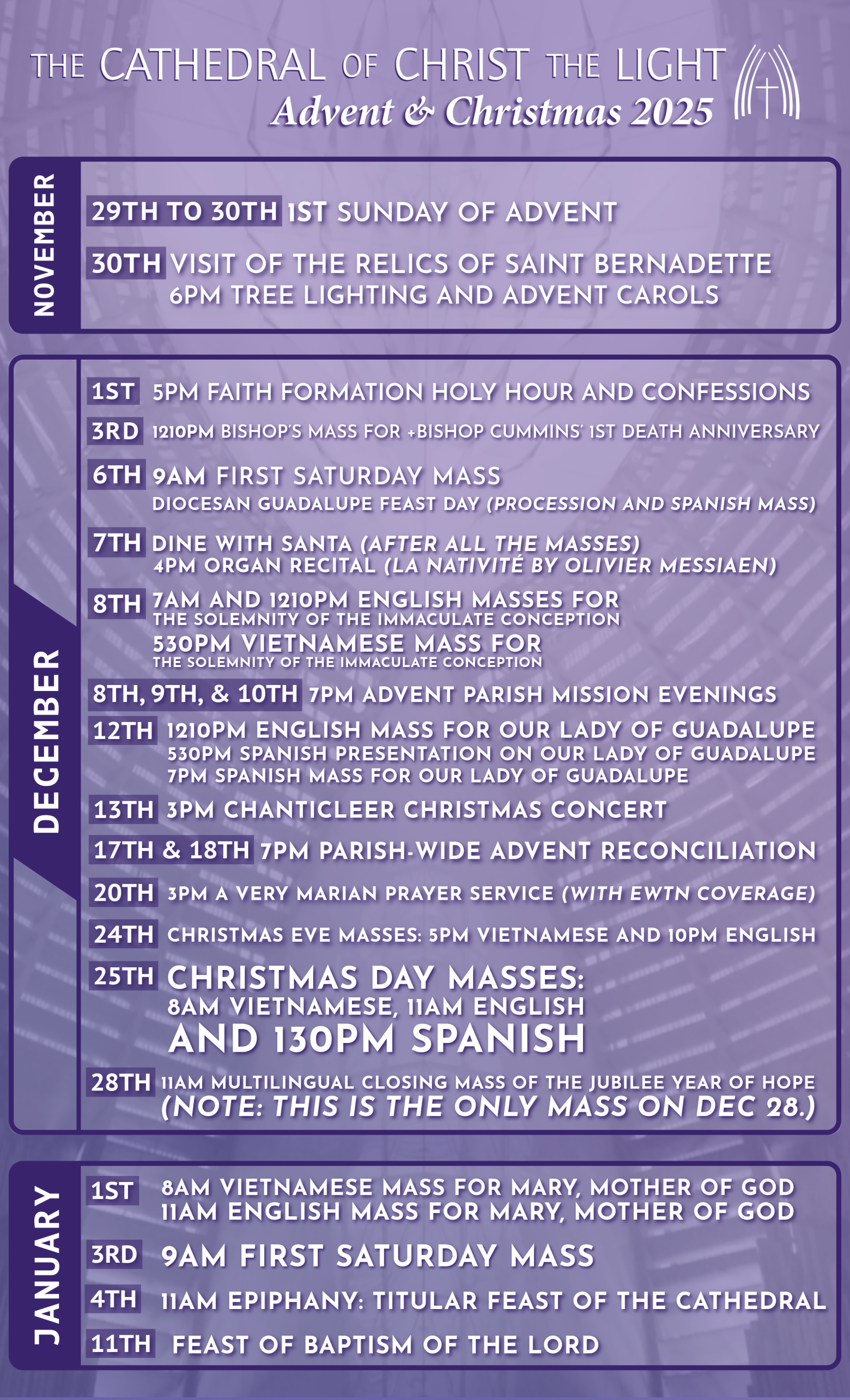 THE CATHEDRAL OF CHRIST THE LIGHT
Advent & Christmas 2025

NOVEMBER

29TH TO 30TH 1ST SUNDAY OF ADVENT

30TH VISIT OF THE RELICS OF SAINT BERNADETTE
6PM TREE LIGHTING AND ADVENT CAROLS

DECEMBER

1ST 5PM FAITH FORMATION HOLY HOUR AND CONFESSIONS

3RD 1210PM BISHOP'S MASS FOR +BISHOP CUMMINS' 1ST DEATH ANNIVERSARY

6TH 9AM FIRST SATURDAY MASS
DIOCESAN GUADALUPE FEAST DAY (PROCESSION AND SPANISH MASS)

7TH DINE WITH SANTA (AFTER ALL THE MASSES)
4PM ORGAN RECITAL (LA NATIVITÉ BY OLIVIER MESSIAEN)

8TH 7AM AND 1210PM ENGLISH MASSES FOR THE SOLEMNITY OF THE IMMACULATE CONCEPTION
530PM VIETNAMESE MASS FOR THE SOLEMNITY OF THE IMMACULATE CONCEPTION

8TH, 9TH, & 10TH 7PM ADVENT PARISH MISSION EVENINGS

12TH 1210PM ENGLISH MASS FOR OUR LADY OF GUADALUPE
530PM SPANISH PRESENTATION ON OUR LADY OF GUADALUPE
7PM SPANISH MASS FOR OUR LADY OF GUADALUPE

13TH 3PM CHANTICLEER CHRISTMAS CONCERT

17TH & 18TH 7PM PARISH-WIDE ADVENT RECONCILIATION

20TH 3PM A VERY MARIAN PRAYER SERVICE (WITH EWTN COVERAGE)

24TH CHRISTMAS EVE MASSES: 5PM VIETNAMESE AND 10PM ENGLISH

25TH CHRISTMAS DAY MASSES:
8AM VIETNAMESE, 11AM ENGLISH
AND 130PM SPANISH

28TH 11AM MULTILINGUAL CLOSING MASS OF THE JUBILEE YEAR OF HOPE
(NOTE: THIS IS THE ONLY MASS ON DEC 28.)

JANUARY

1ST 8AM VIETNAMESE MASS FOR MARY, MOTHER OF GOD
11AM ENGLISH MASS FOR MARY, MOTHER OF GOD

3RD 9AM FIRST SATURDAY MASS

4TH 11AM EPIPHANY: TITULAR FEAST OF THE CATHEDRAL

11TH FEAST OF BAPTISM OF THE LORD